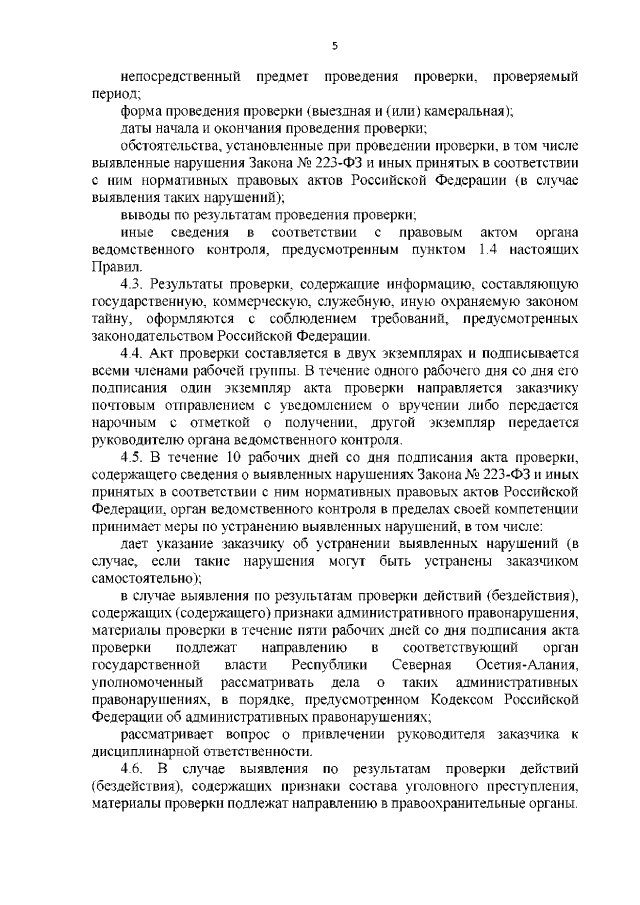 5

непосредственный предмет проведения проверки, проверяемый период;

форма проведения проверки (выездная и (или) камеральная);

даты начала и окончания проведения проверки;

обстоятельства, установленные при проведении проверки, в том числе выявленные нарушения Закона № 223-ФЗ и иных принятых в соответствии с ним нормативных правовых актов Российской Федерации (в случае выявления таких нарушений);

выводы по результатам проведения проверки;

иные сведения в соответствии с правовым актом органа ведомственного контроля, предусмотренным пунктом 1.4 настоящих Правил.

4.3. Результаты проверки, содержащие информацию, составляющую государственную, коммерческую, служебную, иную охраняемую законом тайну, оформляются с соблюдением требований, предусмотренных законодательством Российской Федерации.

4.4. Акт проверки составляется в двух экземплярах и подписывается всеми членами рабочей группы. В течение одного рабочего дня со дня его подписания один экземпляр акта проверки направляется заказчику почтовым отправлением с уведомлением о вручении либо передается нарочным с отметкой о получении, другой экземпляр передается руководителю органа ведомственного контроля.

4.5. В течение 10 рабочих дней со дня подписания акта проверки, содержащего сведения о выявленных нарушениях Закона № 223-ФЗ и иных принятых в соответствии с ним нормативных правовых актов Российской Федерации, орган ведомственного контроля в пределах своей компетенции принимает меры по устранению выявленных нарушений, в том числе:

дает указание заказчику об устранении выявленных нарушений (в случае, если такие нарушения могут быть устранены заказчиком самостоятельно);

в случае выявления по результатам проверки действий (бездействия), содержащих (содержащего) признаки административного правонарушения, материалы проверки в течение пяти рабочих дней со дня подписания акта проверки подлежат направлению в соответствующий орган государственной власти Республики Северная Осетия-Алания, уполномоченный рассматривать дела о таких административных правонарушениях, в порядке, предусмотренном Кодексом Российской Федерации об административных правонарушениях;

рассматривает вопрос о привлечении руководителя заказчика к дисциплинарной ответственности.

4.6. В случае выявления по результатам проверки действий (бездействия), содержащих признаки состава уголовного преступления, материалы проверки подлежат направлению в правоохранительные органы.